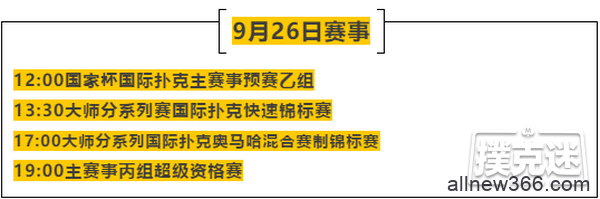 9月26日赛事

12:00国家杯国际扑克主赛事预赛乙组

13:30大师分系列赛国际扑克快速锦标赛

17:00大师分系列国际扑克奥马哈混合赛制锦标赛

19:00主赛事丙组超级资格赛

撲克迷

allnew366.com